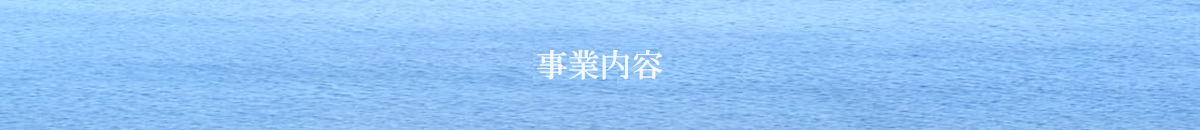 事業内容